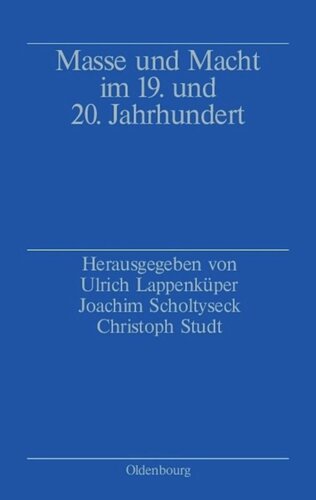 Masse und Macht im 19. und 20. Jahrhundert

Herausgegeben von
Ulrich Lappenküper
Joachim Scholtyseck
Christoph Studt

Oldenbourg